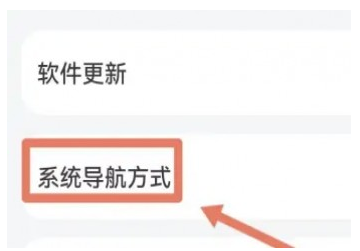 软件更新

系统导航方式